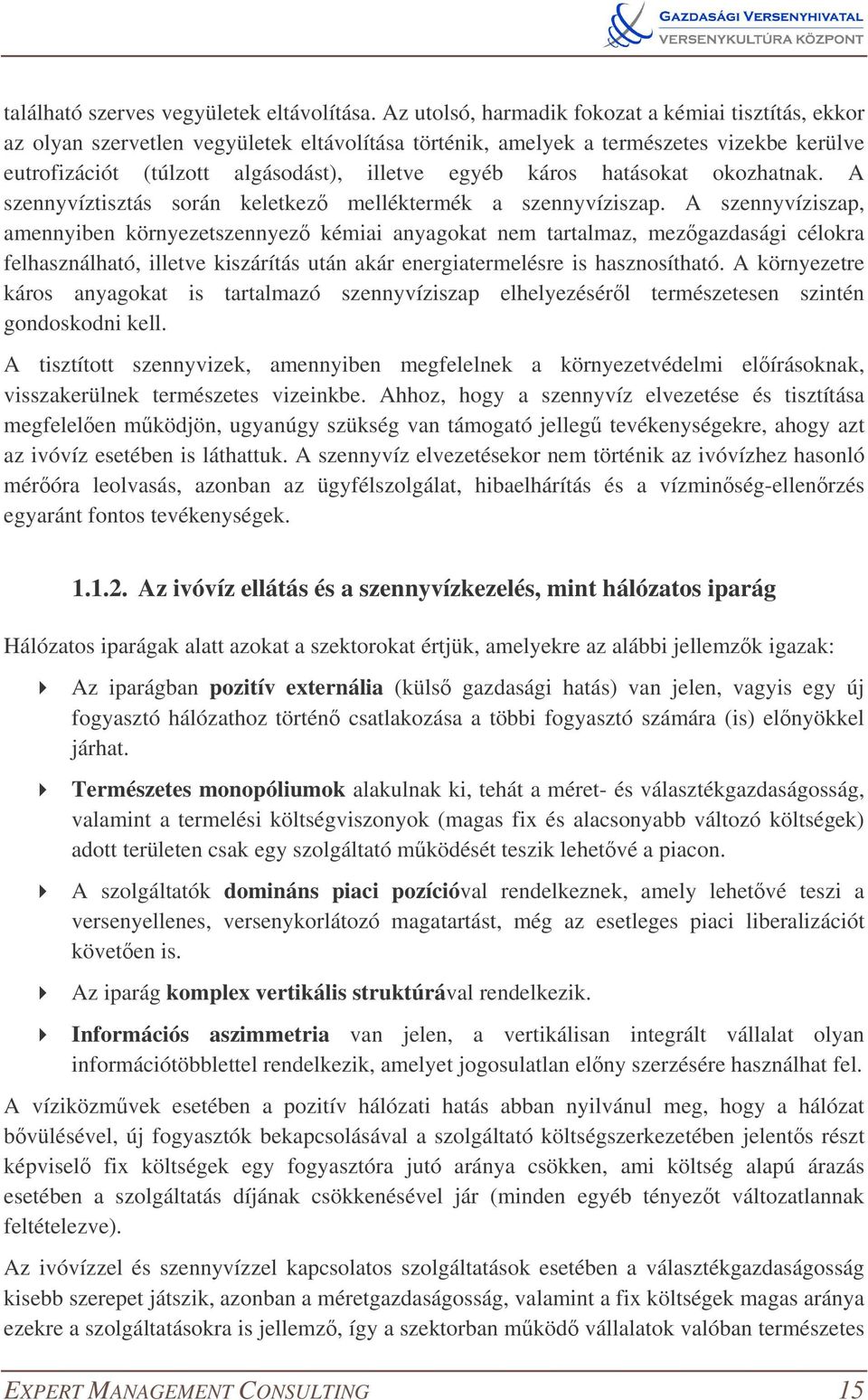 GAZDASÁGI VERSENYHIVATAL
VERSENYKULTÚRA KÖZPONT

található szerves vegyületek eltávolítása. Az utolsó, harmadik fokozat a kémiai tisztítás, ekkor az olyan szervetlen vegyületek eltávolítása történik, amelyek a természetes vizekbe kerülve eutrofizációt (túlzott algásodást), illetve egyéb káros hatásokat okozhatnak. A szennyvíztisztás során keletkező melléktermék a szennyvíziszap. A szennyvíziszap, amennyiben környezetszennyező kémiai anyagokat nem tartalmaz, mezőgazdasági célokra felhasználható, illetve kiszárítás után akár energiatermelésre is hasznosítható. A környezetre káros anyagokat is tartalmazó szennyvíziszap elhelyezéséről természetesen szintén gondoskodni kell.

A tisztított szennyvizek, amennyiben megfelelnek a környezetvédelmi előírásoknak, visszakerülnek természetes vizeinkbe. Ahhoz, hogy a szennyvíz elvezetése és tisztítása megfelelően működjön, ugyanúgy szükség van támogató jellegű tevékenységekre, ahogy azt az ivóvíz esetében is láthattuk. A szennyvíz elvezetésekor nem történik az ivóvízhez hasonló mérőóra leolvasás, azonban az ügyfélszolgálat, hibaelhárítás és a vízminőség-ellenőrzés egyaránt fontos tevékenységek.

1.1.2. Az ivóvíz ellátás és a szennyvízkezelés, mint hálózatos iparág

Hálózatos iparágak alatt azokat a szektorokat értjük, amelyekre az alábbi jellemzők igazak:

Az iparágban pozitív externália (külső gazdasági hatás) van jelen, vagyis egy új fogyasztó hálózathoz történő csatlakozása a többi fogyasztó számára (is) előnyökkel járhat.

Természetes monopóliumok alakulnak ki, tehát a méret- és választékgazdaságosság, valamint a termelési költségviszonyok (magas fix és alacsonyabb változó költségek) adott területen csak egy szolgáltató működését teszik lehetővé a piacon.

A szolgáltatók domináns piaci pozícióval rendelkeznek, amely lehetővé teszi a versenyellenes, versenykorlátozó magatartást, még az esetleges piaci liberalizációt követően is.

Az iparág komplex vertikális struktúrával rendelkezik.

Információs aszimmetria van jelen, a vertikálisan integrált vállalat olyan információtöbblettel rendelkezik, amelyet jogosulatlan előny szerzésére használhat fel.

A víziközművek esetében a pozitív hálózati hatás abban nyilvánul meg, hogy a hálózat bővülésével, új fogyasztók bekapcsolásával a szolgáltató költségszerkezetében jelentős részt képviselő fix költségek egy fogyasztóra jutó aránya csökken, ami költség alapú árazás esetében a szolgáltatás díjának csökkenésével jár (minden egyéb tényezőt változatlannak feltételezve).

Az ivóvízzel és szennyvízzel kapcsolatos szolgáltatások esetében a választékgazdaságosság kisebb szerepet játszik, azonban a méretgazdaságosság, valamint a fix költségek magas aránya ezekre a szolgáltatásokra is jellemző, így a szektorban működő vállalatok valóban természetes

EXPERT MANAGEMENT CONSULTING 15